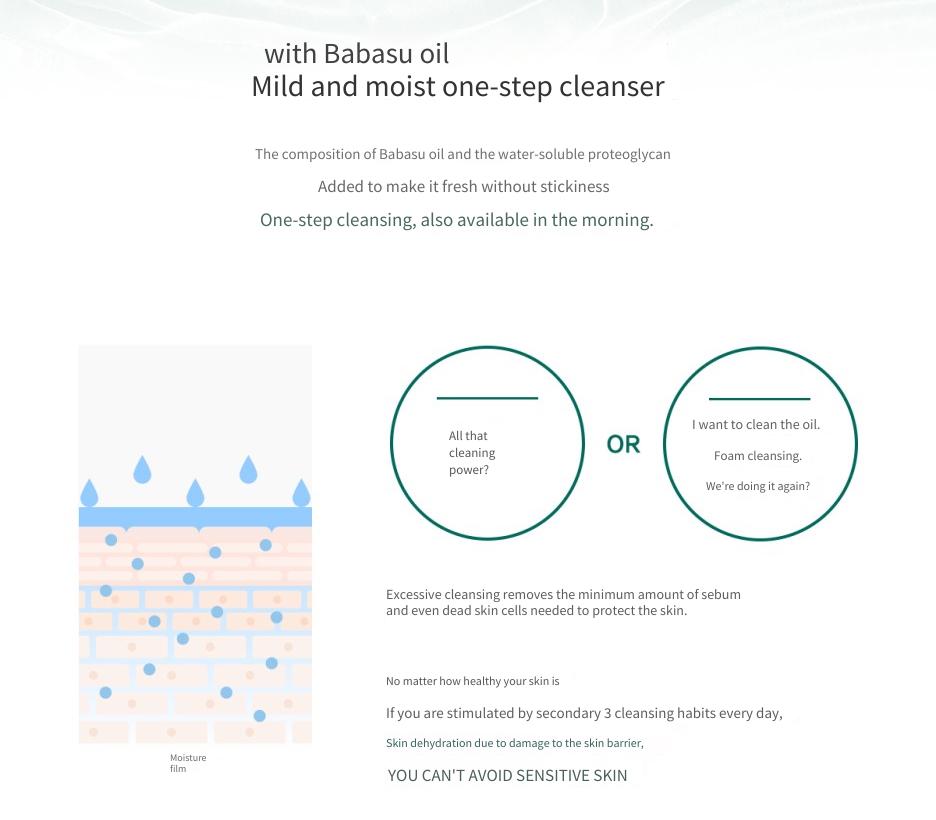 with Babasu oil
Mild and moist one-step cleanser

The composition of Babasu oil and the water-soluble proteoglycan
Added to make it fresh without stickiness
One-step cleansing, also available in the morning.

Moisture film

All that cleaning power?

OR

I want to clean the oil.
Foam cleansing.
We're doing it again?

Excessive cleansing removes the minimum amount of sebum and even dead skin cells needed to protect the skin.

No matter how healthy your skin is
If you are stimulated by secondary 3 cleansing habits every day,
Skin dehydration due to damage to the skin barrier,
YOU CAN'T AVOID SENSITIVE SKIN